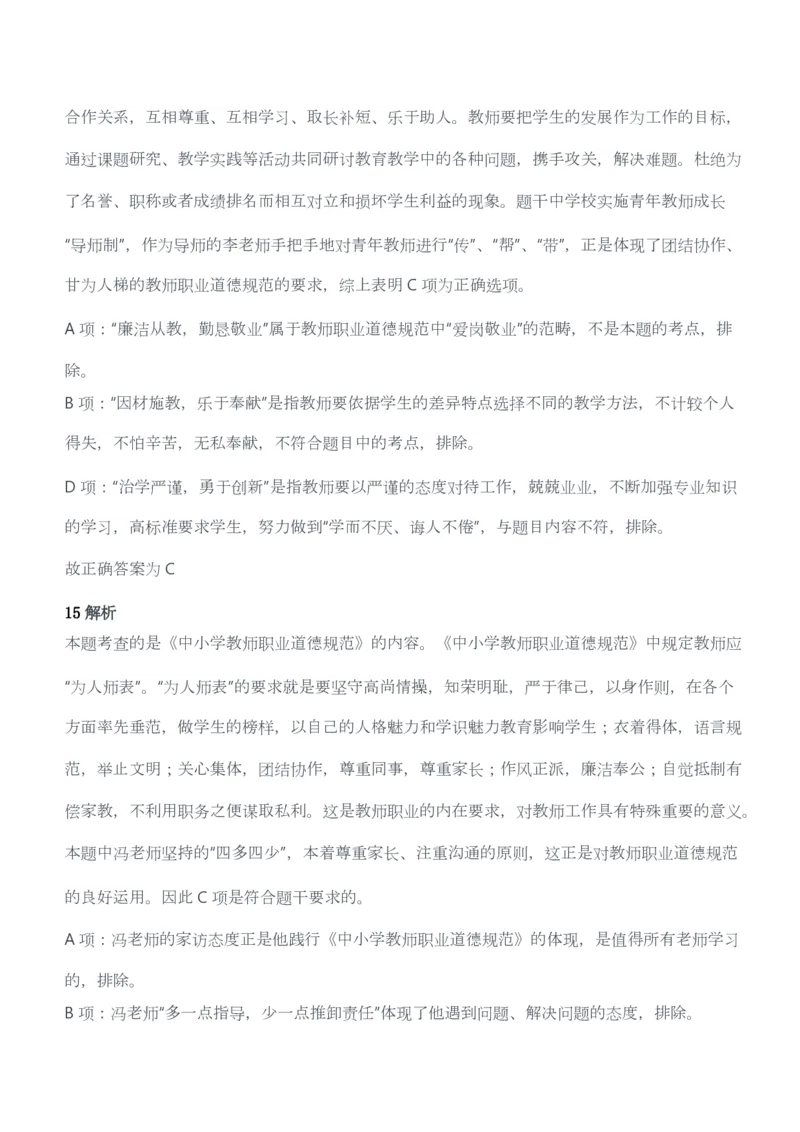 合作关系，互相尊重、互相学习、取长补短、乐于助人。教师要把学生的发展作为工作的目标，通过课题研究、教学实践等活动共同研讨教育教学中的各种问题，携手攻关，解决难题。杜绝为了名誉、职称或者成绩排名而相互对立和损坏学生利益的现象。题干中学校实施青年教师成长“导师制”，作为导师的李老师手把手地对青年教师进行“传”、“帮”、“带”，正是体现了团结协作、甘为人梯的教师职业道德规范的要求，综上表明 C 项为正确选项。

A 项：“廉洁从教，勤恳敬业”属于教师职业道德规范中“爱岗敬业”的范畴，不是本题的考点，排除。

B 项：“因材施教，乐于奉献”是指教师要依据学生的差异特点选择不同的教学方法，不计较个人得失，不怕辛苦，无私奉献，不符合题目中的考点，排除。

D 项：“治学严谨，勇于创新”是指教师要以严谨的态度对待工作，兢兢业业，不断加强专业知识的学习，高标准要求学生，努力做到“学而不厌、诲人不倦”，与题目内容不符，排除。

故正确答案为 C

15 解析

本题考查的是《中小学教师职业道德规范》的内容。《中小学教师职业道德规范》中规定教师应“为人师表”。“为人师表”的要求就是要坚守高尚情操，知荣明耻，严于律己，以身作则，在各个方面率先垂范，做学生的榜样，以自己的人格魅力和学识魅力教育影响学生；衣着得体，语言规范，举止文明；关心集体，团结协作，尊重同事，尊重家长；作风正派，廉洁奉公；自觉抵制有偿家教，不利用职务之便谋取私利。这是教师职业的内在要求，对教师工作具有特殊重要的意义。本题中冯老师坚持的“四多四少”，本着尊重家长、注重沟通的原则，这正是对教师职业道德规范的良好运用。因此 C 项是符合题干要求的。

A 项：冯老师的家访态度正是他践行《中小学教师职业道德规范》的体现，是值得所有老师学习的，排除。

B 项：冯老师“多一点指导，少一点推卸责任”体现了他遇到问题、解决问题的态度，排除。